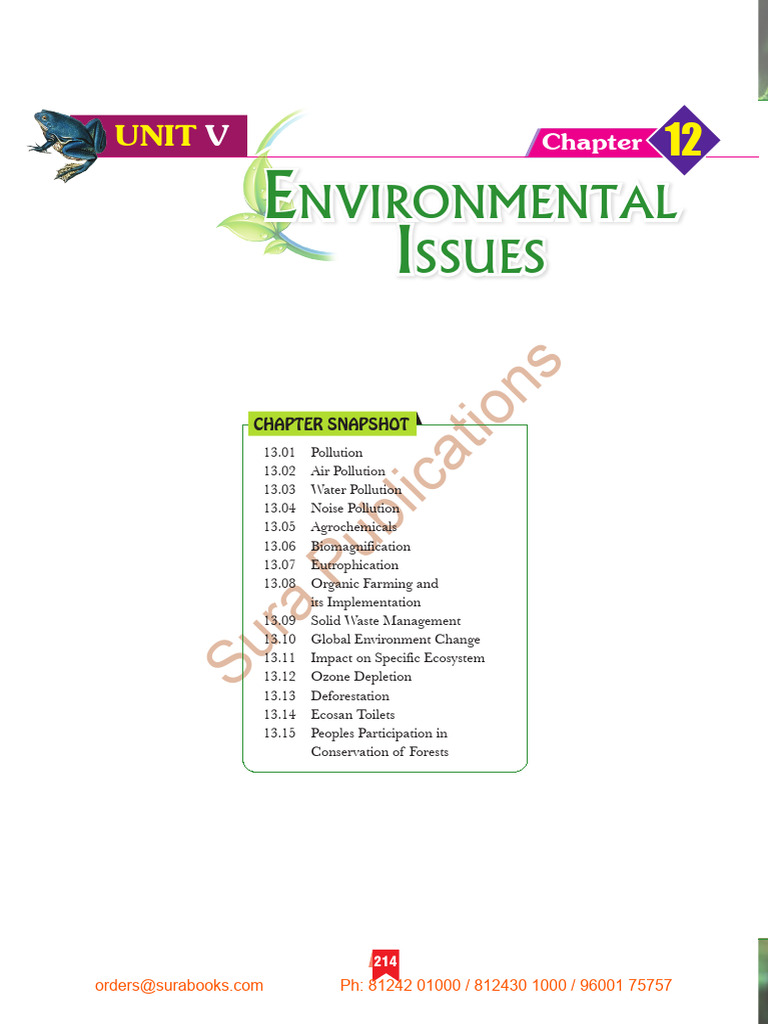 UNIT V

Chapter 12

ENVIRONMENTAL ISSUES

Sura Publications

CHAPTER SNAPSHOT

13.01 Pollution
13.02 Air Pollution
13.03 Water Pollution
13.04 Noise Pollution
13.05 Agrochemicals
13.06 Biomagnification
13.07 Eutrophication
13.08 Organic Farming and its Implementation
13.09 Solid Waste Management
13.10 Global Environment Change
13.11 Impact on Specific Ecosystem
13.12 Ozone Depletion
13.13 Deforestation
13.14 Ecosan Toilets
13.15 Peoples Participation in Conservation of Forests

214

orders@surabooks.com

Ph: 81242 01000 / 812430 1000 / 96001 75757